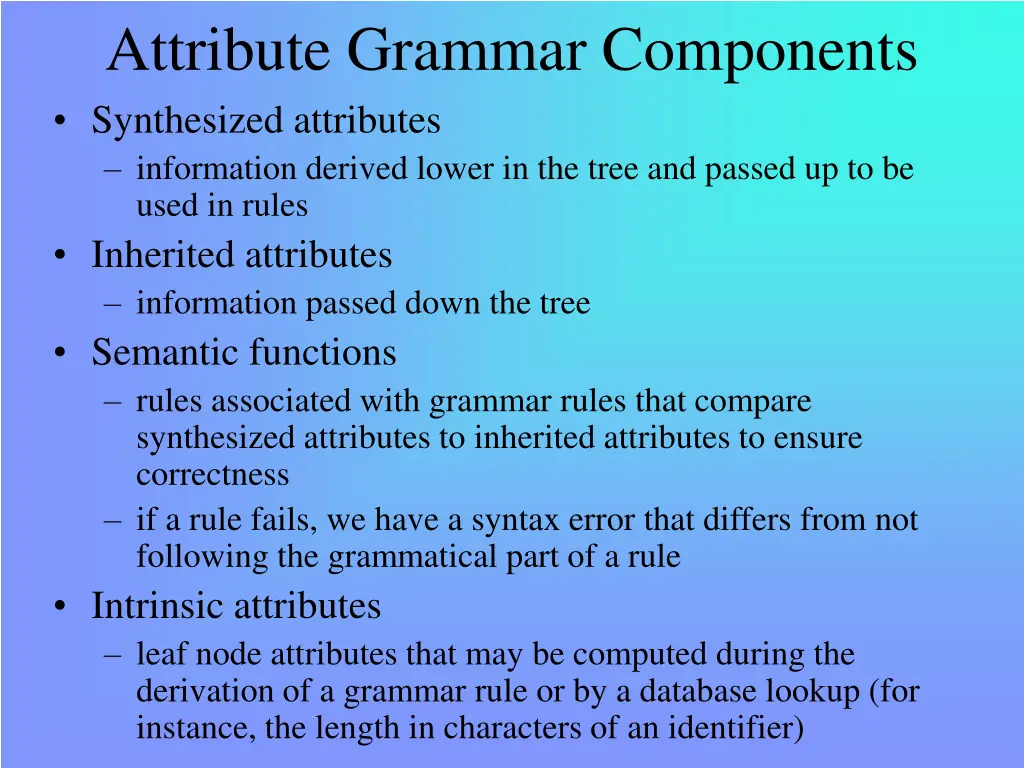 Attribute Grammar Components

• Synthesized attributes
– information derived lower in the tree and passed up to be used in rules
• Inherited attributes
– information passed down the tree
• Semantic functions
– rules associated with grammar rules that compare synthesized attributes to inherited attributes to ensure correctness
– if a rule fails, we have a syntax error that differs from not following the grammatical part of a rule
• Intrinsic attributes
– leaf node attributes that may be computed during the derivation of a grammar rule or by a database lookup (for instance, the length in characters of an identifier)